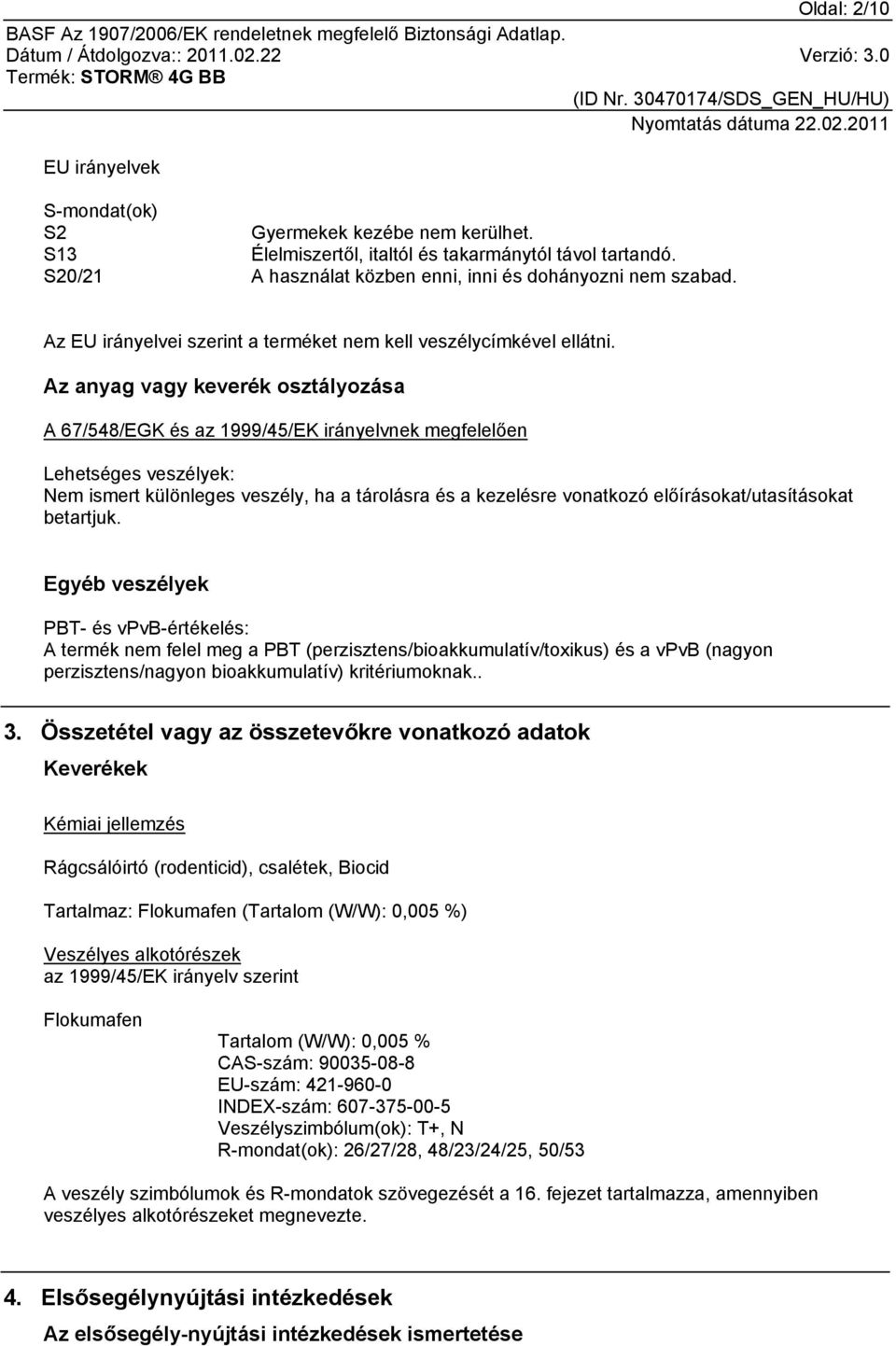 Oldal: 2/10
BASF Az 1907/2006/EK rendeletnek megfelelő Biztonsági Adatlap.
Dátum / Átdolgozva:: 2011.02.22 Verzió: 3.0
Termék: STORM® 4G BB
(ID Nr. 30470174/SDS_GEN_HU/HU)
Nyomtatás dátuma 22.02.2011

EU irányelvek

S-mondat(ok)
S2 Gyermekek kezébe nem kerülhet.
S13 Élelmiszertől, italtól és takarmánytól távol tartandó.
S20/21 A használat közben enni, inni és dohányozni nem szabad.

Az EU irányelvei szerint a terméket nem kell veszélycímkével ellátni.

Az anyag vagy keverék osztályozása

A 67/548/EGK és az 1999/45/EK irányelvnek megfelelően

Lehetséges veszélyek:
Nem ismert különleges veszély, ha a tárolásra és a kezelésre vonatkozó előírásokat/utasításokat betartjuk.

Egyéb veszélyek

PBT- és vPvB-értékelés:
A termék nem felel meg a PBT (perzisztens/bioakkumulatív/toxikus) és a vPvB (nagyon perzisztens/nagyon bioakkumulatív) kritériumoknak..

3. Összetétel vagy az összetevőkre vonatkozó adatok

Keverékek

Kémiai jellemzés

Rágcsálóirtó (rodenticid), csalétek, Biocid

Tartalmaz: Flokumafen (Tartalom (W/W): 0,005 %)

Veszélyes alkotórészek
az 1999/45/EK irányelv szerint

Flokumafen
Tartalom (W/W): 0,005 %
CAS-szám: 90035-08-8
EU-szám: 421-960-0
INDEX-szám: 607-375-00-5
Veszélyszimbólum(ok): T+, N
R-mondat(ok): 26/27/28, 48/23/24/25, 50/53

A veszély szimbólumok és R-mondatok szövegezését a 16. fejezet tartalmazza, amennyiben veszélyes alkotórészeket megnevezte.

4. Elsősegélynyújtási intézkedések

Az elsősegély-nyújtási intézkedések ismertetése